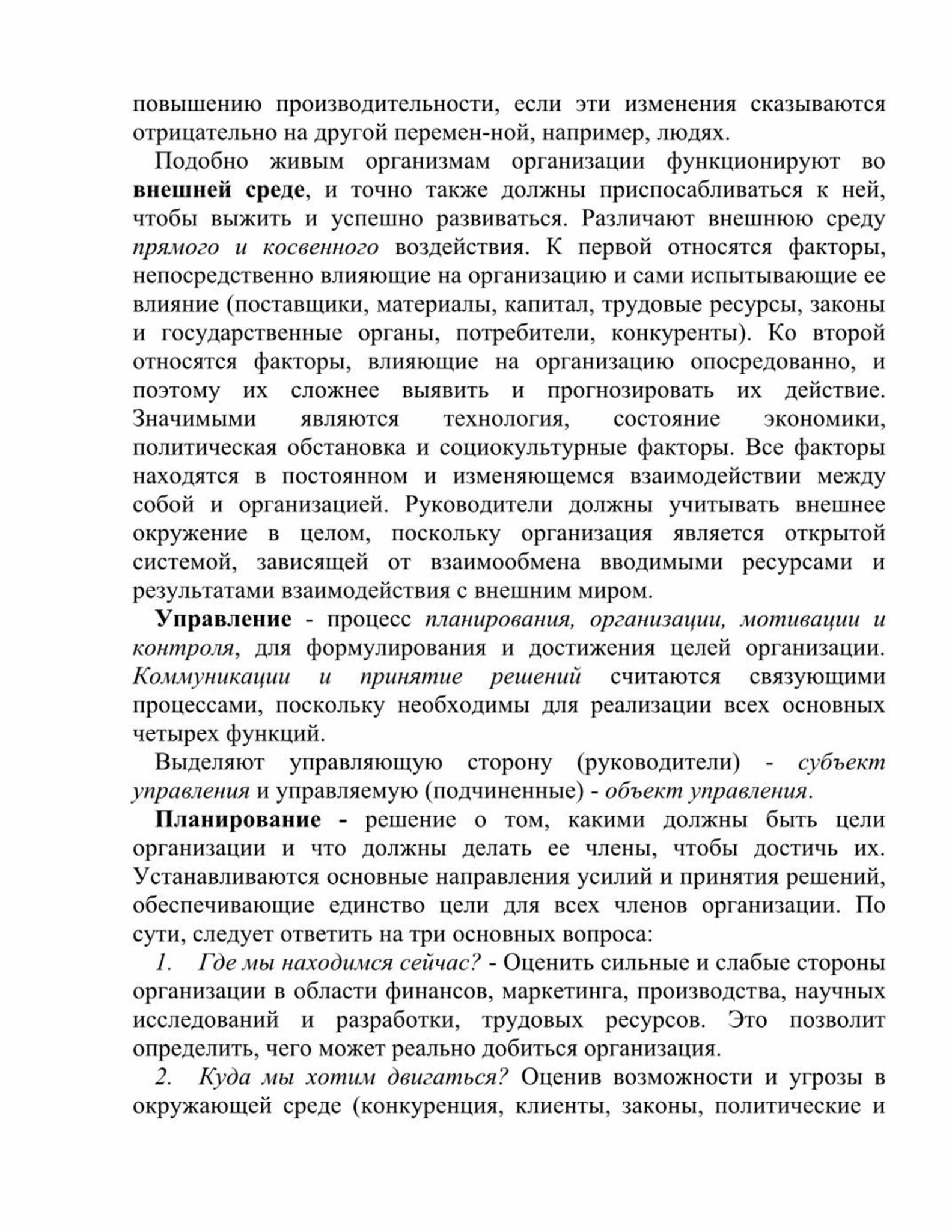 повышению производительности, если эти изменения сказываются отрицательно на другой перемен-ной, например, людях.

Подобно живым организмам организации функционируют во внешней среде, и точно также должны приспосабливаться к ней, чтобы выжить и успешно развиваться. Различают внешнюю среду прямого и косвенного воздействия. К первой относятся факторы, непосредственно влияющие на организацию и сами испытывающие ее влияние (поставщики, материалы, капитал, трудовые ресурсы, законы и государственные органы, потребители, конкуренты). Ко второй относятся факторы, влияющие на организацию опосредованно, и поэтому их сложнее выявить и прогнозировать их действие. Значимыми являются технология, состояние экономики, политическая обстановка и социокультурные факторы. Все факторы находятся в постоянном и изменяющемся взаимодействии между собой и организацией. Руководители должны учитывать внешнее окружение в целом, поскольку организация является открытой системой, зависящей от взаимообмена вводимыми ресурсами и результатами взаимодействия с внешним миром.

Управление - процесс планирования, организации, мотивации и контроля, для формулирования и достижения целей организации. Коммуникации и принятие решений считаются связующими процессами, поскольку необходимы для реализации всех основных четырех функций.

Выделяют управляющую сторону (руководители) - субъект управления и управляемую (подчиненные) - объект управления.

Планирование - решение о том, какими должны быть цели организации и что должны делать ее члены, чтобы достичь их. Устанавливаются основные направления усилий и принятия решений, обеспечивающие единство цели для всех членов организации. По сути, следует ответить на три основных вопроса:

1. Где мы находимся сейчас? - Оценить сильные и слабые стороны организации в области финансов, маркетинга, производства, научных исследований и разработки, трудовых ресурсов. Это позволит определить, чего может реально добиться организация.

2. Куда мы хотим двигаться? Оценив возможности и угрозы в окружающей среде (конкуренция, клиенты, законы, политические и